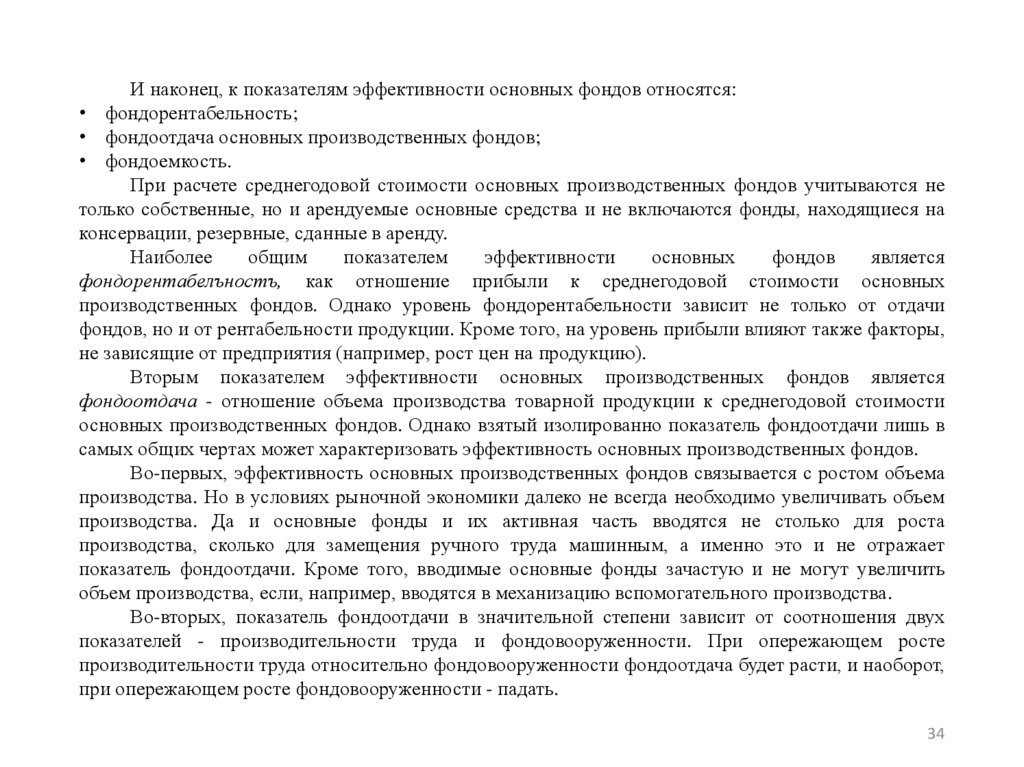 И наконец, к показателям эффективности основных фондов относятся:
• фондорентабельность;
• фондоотдача основных производственных фондов;
• фондоемкость.

При расчете среднегодовой стоимости основных производственных фондов учитываются не только собственные, но и арендуемые основные средства и не включаются фонды, находящиеся на консервации, резервные, сданные в аренду.

Наиболее общим показателем эффективности основных фондов является фондорентабелъностъ, как отношение прибыли к среднегодовой стоимости основных производственных фондов. Однако уровень фондорентабельности зависит не только от отдачи фондов, но и от рентабельности продукции. Кроме того, на уровень прибыли влияют также факторы, не зависящие от предприятия (например, рост цен на продукцию).

Вторым показателем эффективности основных производственных фондов является фондоотдача - отношение объема производства товарной продукции к среднегодовой стоимости основных производственных фондов. Однако взятый изолированно показатель фондоотдачи лишь в самых общих чертах может характеризовать эффективность основных производственных фондов.

Во-первых, эффективность основных производственных фондов связывается с ростом объема производства. Но в условиях рыночной экономики далеко не всегда необходимо увеличивать объем производства. Да и основные фонды и их активная часть вводятся не столько для роста производства, сколько для замещения ручного труда машинным, а именно это и не отражает показатель фондоотдачи. Кроме того, вводимые основные фонды зачастую и не могут увеличить объем производства, если, например, вводятся в механизацию вспомогательного производства.

Во-вторых, показатель фондоотдачи в значительной степени зависит от соотношения двух показателей - производительности труда и фондовооруженности. При опережающем росте производительности труда относительно фондовооруженности фондоотдача будет расти, и наоборот, при опережающем росте фондовооруженности - падать.

34